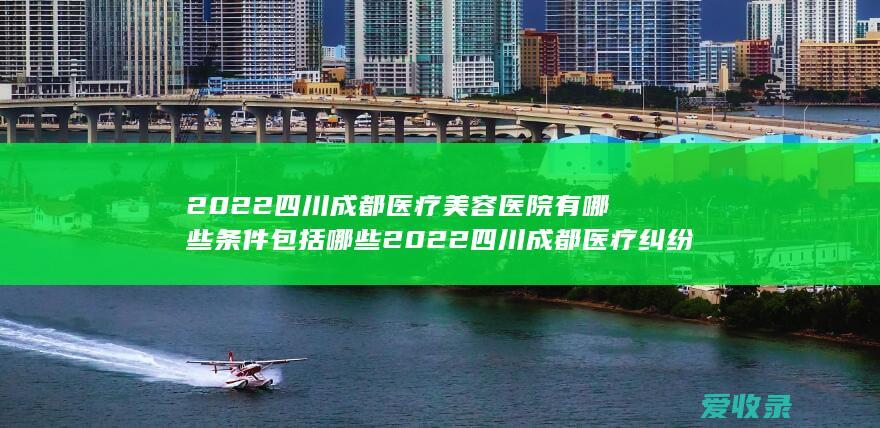 2022四川成都医疗美容医院有哪些条件包括哪些2022四川成都医疗纠纷

爱收录